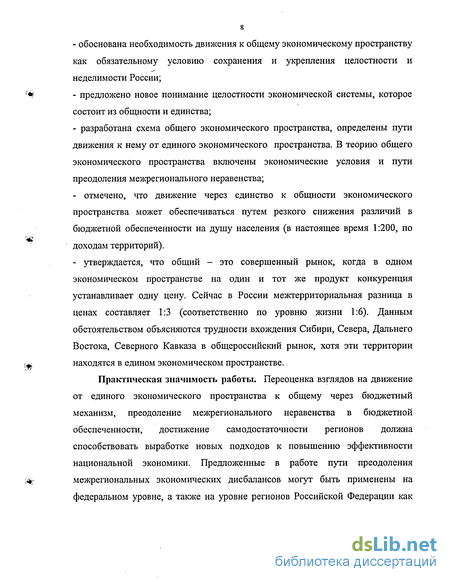 8

- обоснована необходимость движения к общему экономическому пространству как обязательному условию сохранения и укрепления целостности и неделимости России;

- предложено новое понимание целостности экономической системы, которое состоит из общности и единства;

- разработана схема общего экономического пространства, определены пути движения к нему от единого экономического пространства. В теорию общего экономического пространства включены экономические условия и пути преодоления межрегионального неравенства;

- отмечено, что движение через единство к общности экономического пространства может обеспечиваться путем резкого снижения различий в бюджетной обеспеченности на душу населения (в настоящее время 1:200, по доходам территорий).

- утверждается, что общий – это совершенный рынок, когда в одном экономическом пространстве на один и тот же продукт конкуренция устанавливает одну цену. Сейчас в России межтерриториальная разница в ценах составляет 1:3 (соответственно по уровню жизни 1:6). Данным обстоятельством объясняются трудности вхождения Сибири, Севера, Дальнего Востока, Северного Кавказа в общероссийский рынок, хотя эти территории находятся в едином экономическом пространстве.

Практическая значимость работы. Переоценка взглядов на движение от единого экономического пространства к общему через бюджетный механизм, преодоление межрегионального неравенства в бюджетной обеспеченности, достижение самодостаточности регионов должна способствовать выработке новых подходов к повышению эффективности национальной экономики. Предложенные в работе пути преодоления межрегиональных экономических дисбалансов могут быть применены на федеральном уровне, а также на уровне регионов Российской Федерации как

dsLib.net
библиотека диссертаций